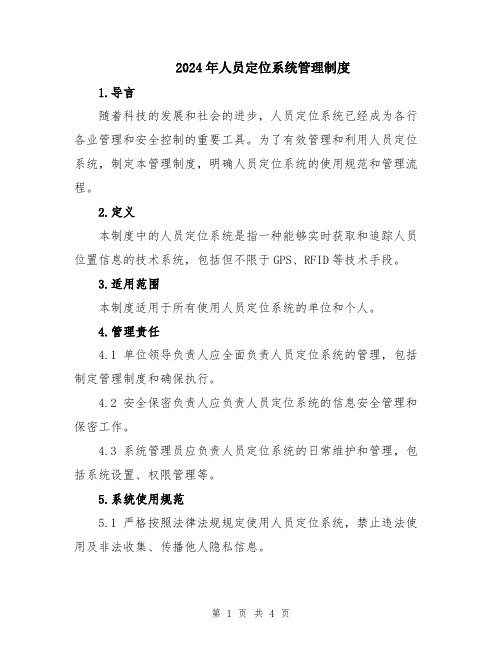 2024年人员定位系统管理制度

1.导言

随着科技的发展和社会的进步，人员定位系统已经成为各行各业管理和安全控制的重要工具。为了有效管理和利用人员定位系统，制定本管理制度，明确人员定位系统的使用规范和管理流程。

2.定义

本制度中的人员定位系统是指一种能够实时获取和追踪人员位置信息的技术系统，包括但不限于GPS、RFID等技术手段。

3.适用范围

本制度适用于所有使用人员定位系统的单位和个人。

4.管理责任

4.1 单位领导负责人应全面负责人员定位系统的管理，包括制定管理制度和确保执行。

4.2 安全保密负责人应负责人员定位系统的信息安全管理和保密工作。

4.3 系统管理员应负责人员定位系统的日常维护和管理，包括系统设置、权限管理等。

5.系统使用规范

5.1 严格按照法律法规规定使用人员定位系统，禁止违法使用及非法收集、传播他人隐私信息。

第 1 页 共 4 页